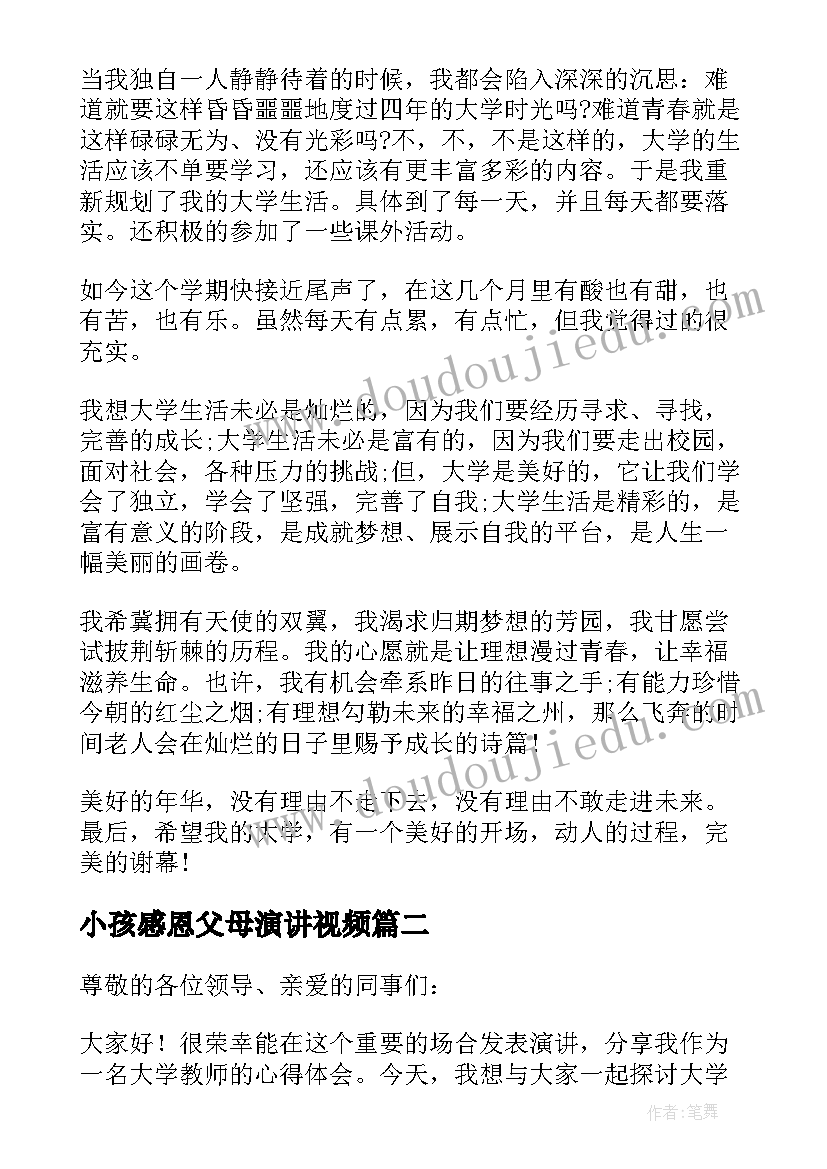 当我独自一人静静待着的时候，我都会陷入深深的沉思：难道就要这样昏昏噩噩地度过四年的大学时光吗?难道青春就是这样碌碌无为、没有光彩吗?不，不，不是这样的，大学的生活应该不单要学习，还应该有更丰富多彩的内容。于是我重新规划了我的大学生活。具体到了每一天，并且每天都要落实。还积极的参加了一些课外活动。

如今这个学期快接近尾声了，在这几个月里有酸也有甜，也有苦，也有乐。虽然每天有点累，有点忙，但我觉得过的很充实。

我想大学生活未必是灿烂的，因为我们要经历寻求、寻找，完善的成长;大学生活未必是富有的，因为我们要走出校园，面对社会，各种压力的挑战;但，大学是美好的，它让我们学会了独立，学会了坚强，完善了自我;大学生活是精彩的，是富有意义的阶段，是成就梦想、展示自我的平台，是人生一幅美丽的画卷。

我希冀拥有天使的双翼，我渴求归期梦想的芳园，我甘愿尝试披荆斩棘的历程。我的心愿就是让理想漫过青春，让幸福滋养生命。也许，我有机会牵系昨日的往事之手;有能力珍惜今朝的红尘之烟;有理想勾勒未来的幸福之州，那么飞奔的时间老人会在灿烂的日子里赐予成长的诗篇!

美好的年华，没有理由不走下去，没有理由不敢走进未来。最后，希望我的大学，有一个美好的开场，动人的过程，完美的谢幕!

小孩感恩父母演讲视频篇二

尊敬的各位领导、亲爱的同事们：

大家好！很荣幸能在这个重要的场合发表演讲，分享我作为一名大学教师的心得体会。今天，我想与大家一起探讨大学

www.doudoujiedu.com

www.doudoujiedu.com

作者：笔舞